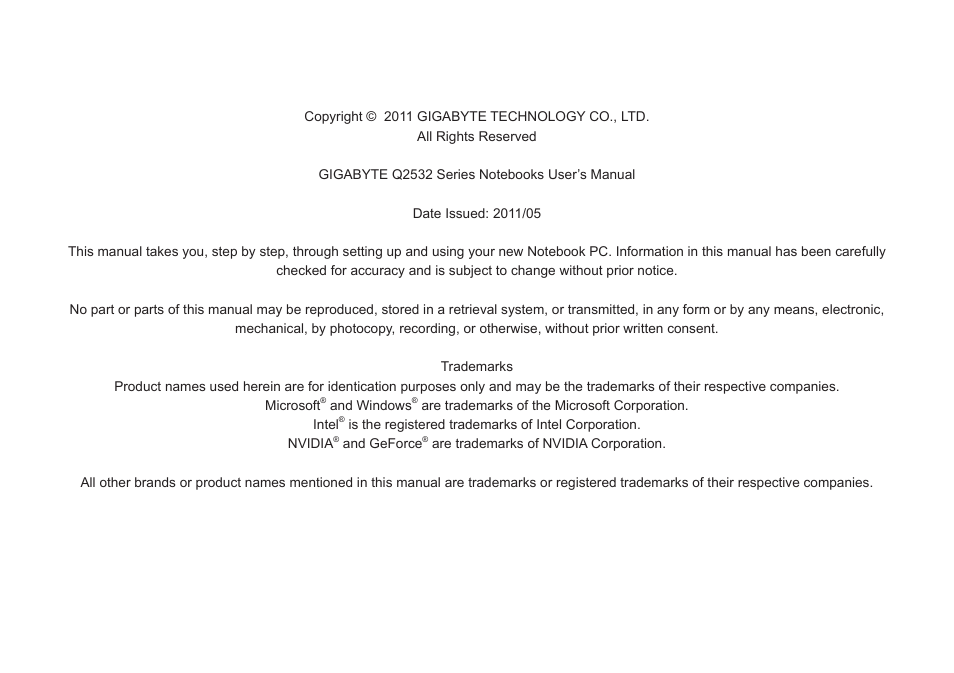 Copyright © 2011 GIGABYTE TECHNOLOGY CO., LTD.
All Rights Reserved

GIGABYTE Q2532 Series Notebooks User's Manual

Date Issued: 2011/05

This manual takes you, step by step, through setting up and using your new Notebook PC. Information in this manual has been carefully checked for accuracy and is subject to change without prior notice.

No part or parts of this manual may be reproduced, stored in a retrieval system, or transmitted, in any form or by any means, electronic, mechanical, by photocopy, recording, or otherwise, without prior written consent.

Trademarks
Product names used herein are for identication purposes only and may be the trademarks of their respective companies.
Microsoft® and Windows® are trademarks of the Microsoft Corporation.
Intel® is the registered trademarks of Intel Corporation.
NVIDIA® and GeForce® are trademarks of NVIDIA Corporation.

All other brands or product names mentioned in this manual are trademarks or registered trademarks of their respective companies.